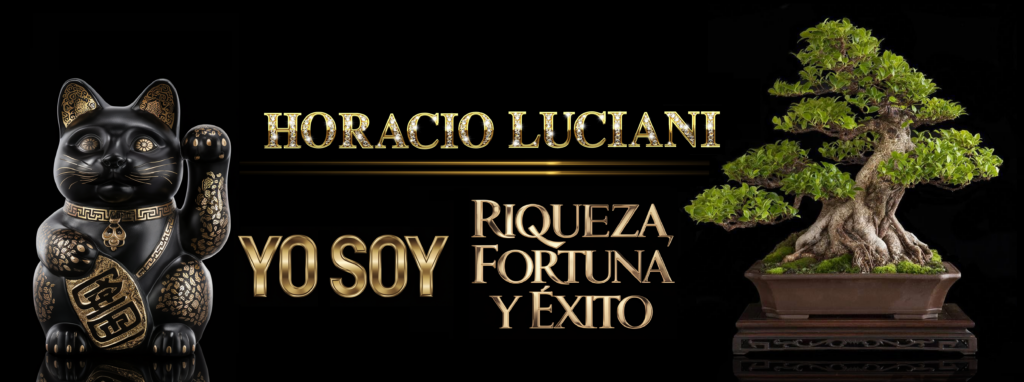 HORACIO LUCIANI

YO SOY RIQUEZA, FORTUNA Y ÉXITO